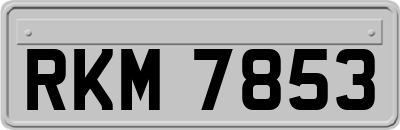 RKM 7853